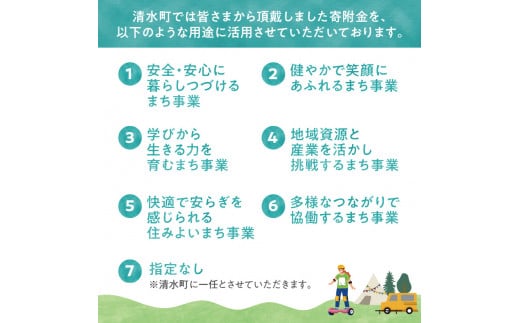 清水町では皆さまから頂戴しました寄附金を、以下のような用途に活用させていただいております。

1 安全・安心に暮らしつづけるまち事業

2 健やかで笑顔にあふれるまち事業

3 学びから生きる力を育むまち事業

4 地域資源と産業を活かし挑戦するまち事業

5 快適で安らぎを感じられる住みよいまち事業

6 多様なつながりで協働するまち事業

7 指定なし
※清水町に一任とさせていただきます。